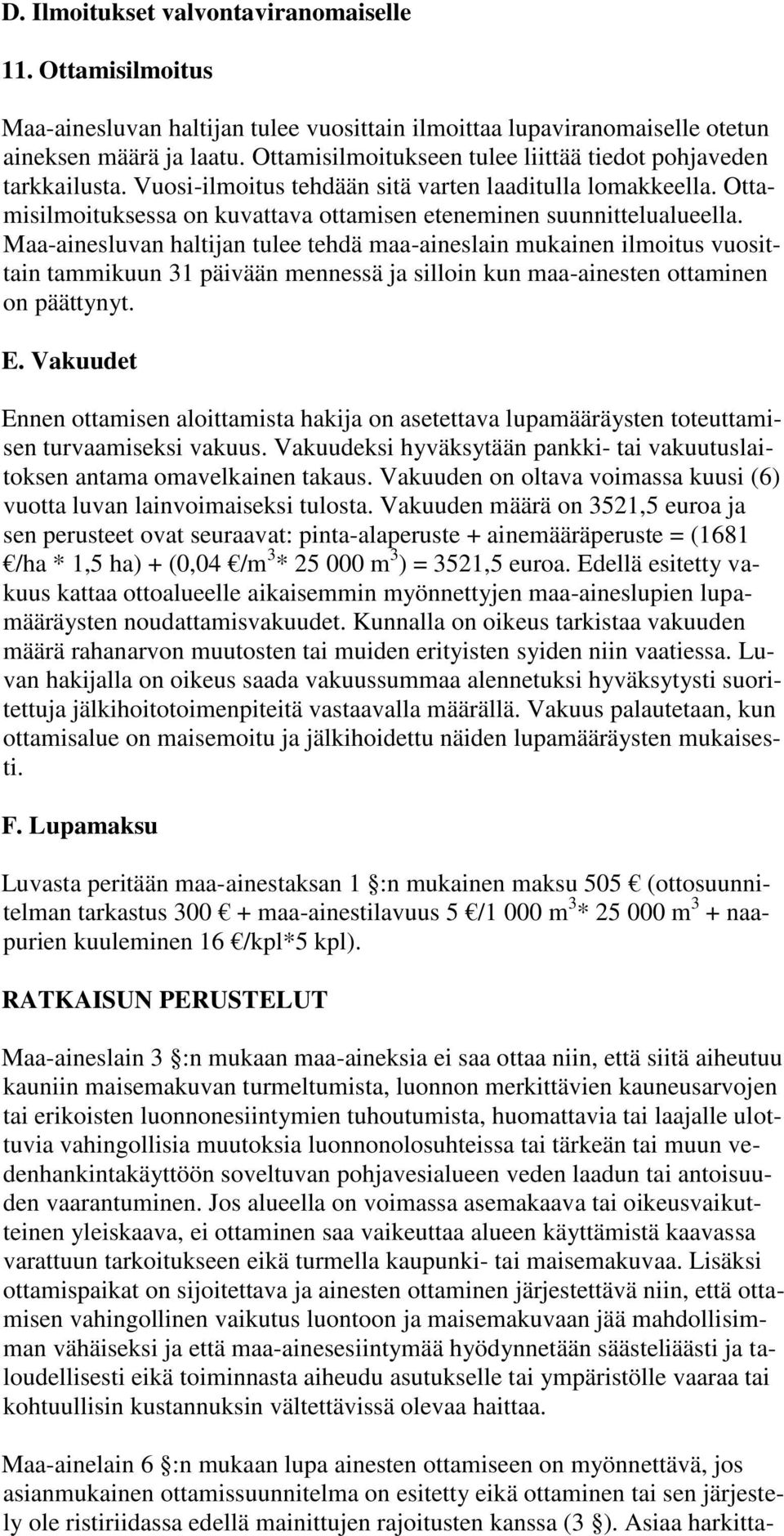 D. Ilmoitukset valvontaviranomaiselle

11. Ottamisilmoitus

Maa-ainesluvan haltijan tulee vuosittain ilmoittaa lupaviranomaiselle otetun aineksen määrä ja laatu. Ottamisilmoitukseen tulee liittää tiedot pohjaveden tarkkailusta. Vuosi-ilmoitus tehdään sitä varten laaditulla lomakkeella. Ottamisilmoituksessa on kuvattava ottamisen eteneminen suunnittelualueella. Maa-ainesluvan haltijan tulee tehdä maa-aineslain mukainen ilmoitus vuosittain tammikuun 31 päivään mennessä ja silloin kun maa-ainesten ottaminen on päättynyt.

E. Vakuudet

Ennen ottamisen aloittamista hakija on asetettava lupamääräysten toteuttamisen turvaamiseksi vakuus. Vakuudeksi hyväksytään pankki- tai vakuutuslaitoksen antama omavelkainen takaus. Vakuuden on oltava voimassa kuusi (6) vuotta luvan lainvoimaiseksi tulosta. Vakuuden määrä on 3521,5 euroa ja sen perusteet ovat seuraavat: pinta-alaperuste + ainemääräperuste = (1681 €/ha * 1,5 ha) + (0,04 €/m$^3$* 25 000 m$^3$) = 3521,5 euroa. Edellä esitetty vakuus kattaa ottoalueelle aikaisemmin myönnettyjen maa-aineslupien lupamääräysten noudattamisvakuudet. Kunnalla on oikeus tarkistaa vakuuden määrä rahanarvon muutosten tai muiden erityisten syiden niin vaatiessa. Luvan hakijalla on oikeus saada vakuussummaa alennetuksi hyväksytysti suoritettuja jälkihoitotoimenpiteitä vastaavalla määrällä. Vakuus palautetaan, kun ottamisalue on maisemoitu ja jälkihoidettu näiden lupamääräysten mukaisesti.

F. Lupamaksu

Luvasta peritään maa-ainestaksan 1 §:n mukainen maksu 505 € (ottosuunnitelman tarkastus 300 € + maa-ainestilavuus 5 €/1 000 m$^3$* 25 000 m$^3$ + naapurien kuuleminen 16 €/kpl*5 kpl).

RATKAISUN PERUSTELUT

Maa-aineslain 3 §:n mukaan maa-aineksia ei saa ottaa niin, että siitä aiheutuu kauniin maisemakuvan turmeltumista, luonnon merkittävien kauneusarvojen tai erikoisten luonnonesiintymien tuhoutumista, huomattavia tai laajalle ulottuvia vahingollisia muutoksia luonnonolosuhteissa tai tärkeän tai muun vedenhankintakäyttöön soveltuvan pohjavesialueen veden laadun tai antoisuuden vaarantuminen. Jos alueella on voimassa asemakaava tai oikeusvaikutteinen yleiskaava, ei ottaminen saa vaikeuttaa alueen käyttämistä kaavassa varattuun tarkoitukseen eikä turmella kaupunki- tai maisemakuvaa. Lisäksi ottamispaikat on sijoitettava ja ainesten ottaminen järjestettävä niin, että ottamisen vahingollinen vaikutus luontoon ja maisemakuvaan jää mahdollisimman vähäiseksi ja että maa-ainesesiintymää hyödynnetään säästeliäästi ja taloudellisesti eikä toiminnasta aiheudu asutukselle tai ympäristölle vaaraa tai kohtuullisin kustannuksin vältettävissä olevaa haittaa.

Maa-ainelain 6 §:n mukaan lupa ainesten ottamiseen on myönnettävä, jos asianmukainen ottamissuunnitelma on esitetty eikä ottaminen tai sen järjestely ole ristiriidassa edellä mainittujen rajoitusten kanssa (3 §). Asiaa harkitta-